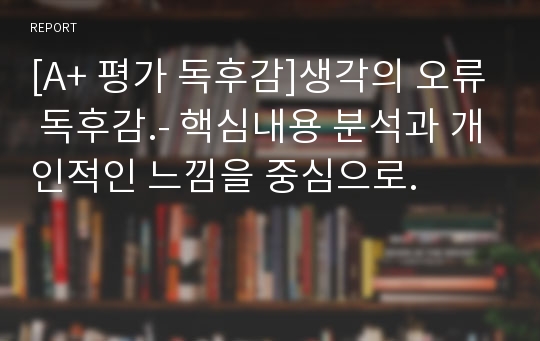 REPORT

[A+ 평가 독후감]생각의 오류 독후감.- 핵심내용 분석과 개인적인 느낌을 중심으로.